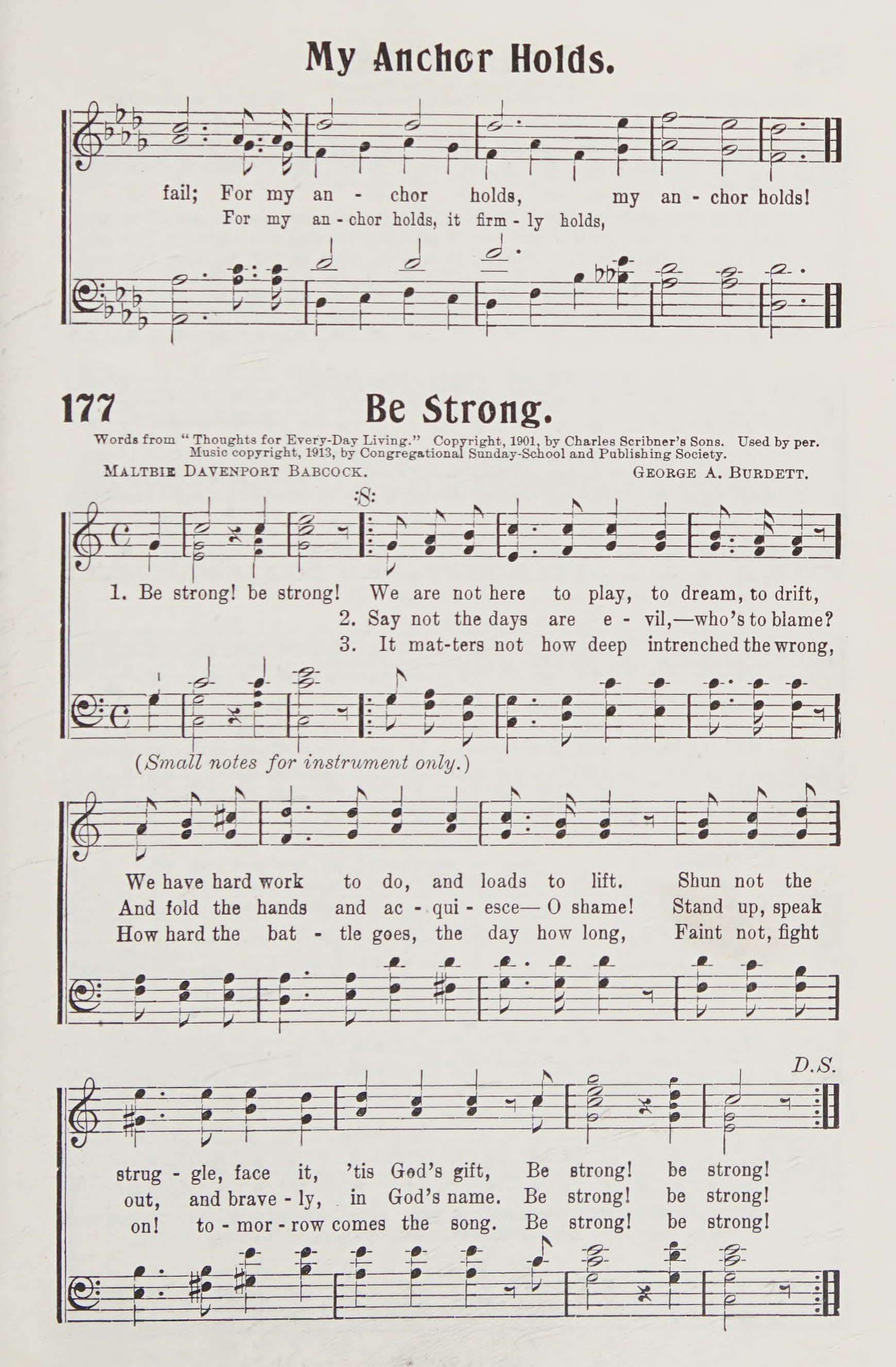 My Anchor Holds.

fail; For my an - chor holds, my an - chor holds!
For my an - chor holds, it firm - ly holds,

177 Be Strong.

Words from "Thoughts for Every-Day Living." Copyright, 1901, by Charles Scribner's Sons. Used by per.
Music copyright, 1913, by Congregational Sunday-School and Publishing Society.

Maltbie Davenport Babcock. George A. Burdett.

1. Be strong! be strong! We are not here to play, to dream, to drift,
2. Say not the days are e - vil,—who's to blame?
3. It mat-ters not how deep intrenched the wrong,

(Small notes for instrument only.)

We have hard work to do, and loads to lift. Shun not the
And fold the hands and ac - qui - esce— O shame! Stand up, speak
How hard the bat - tle goes, the day how long, Faint not, fight

D.S.

strug - gle, face it, 'tis God's gift, Be strong! be strong!
out, and brave - ly, in God's name. Be strong! be strong!
on! to - mor - row comes the song. Be strong! be strong!